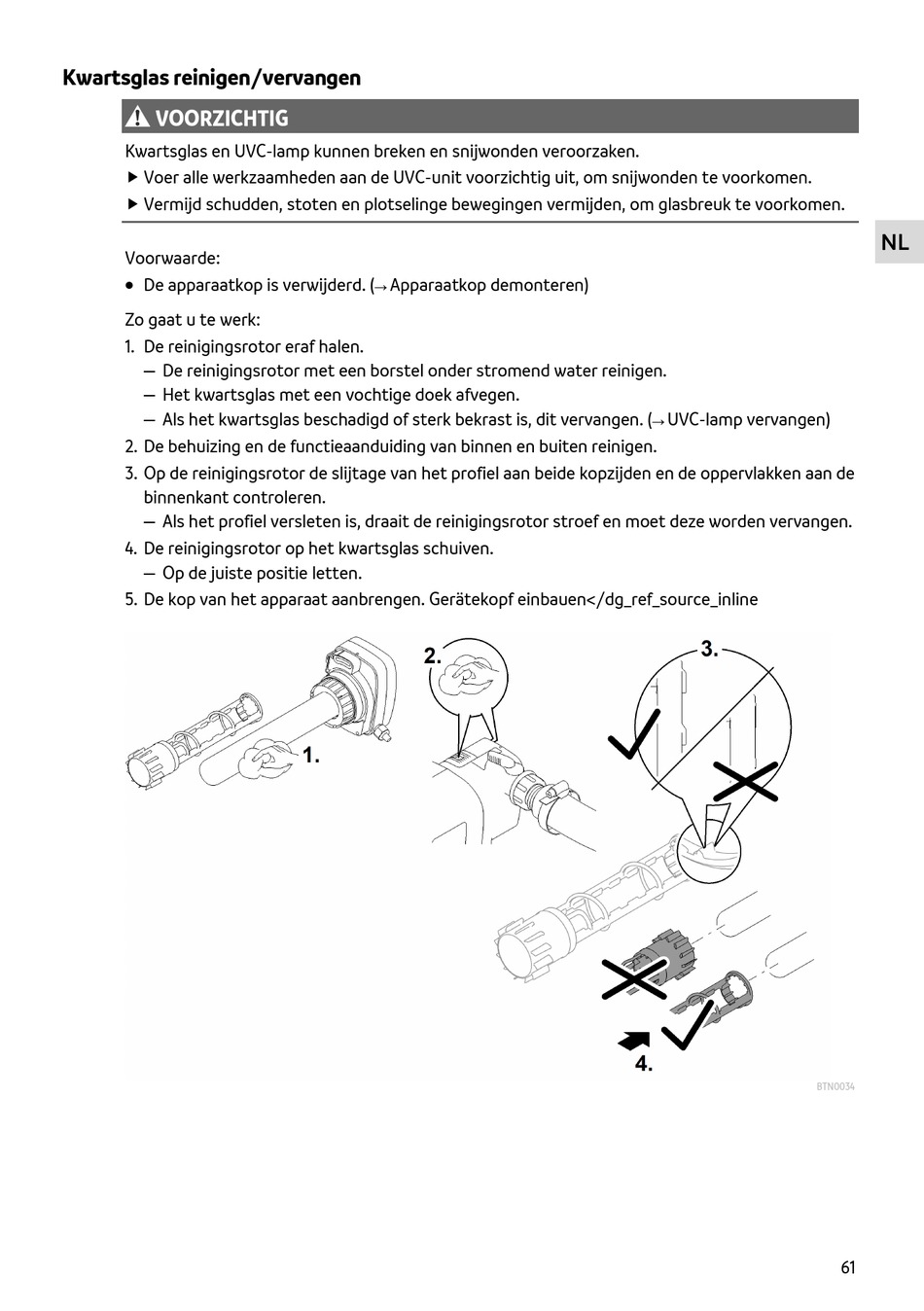 Kwartsglas reinigen/vervangen

VOORZICHTIG

Kwartsglas en UVC-lamp kunnen breken en snijwonden veroorzaken.

▶ Voer alle werkzaamheden aan de UVC-unit voorzichtig uit, om snijwonden te voorkomen.

▶ Vermijd schudden, stoten en plotselinge bewegingen vermijden, om glasbreuk te voorkomen.

NL

Voorwaarde:

• De apparaatkop is verwijderd. (→ Apparaatkop demonteren)

Zo gaat u te werk:

1. De reinigingsrotor eraf halen.
 — De reinigingsrotor met een borstel onder stromend water reinigen.
 — Het kwartsglas met een vochtige doek afvegen.
 — Als het kwartsglas beschadigd of sterk bekrast is, dit vervangen. (→ UVC-lamp vervangen)
2. De behuizing en de functieaanduiding van binnen en buiten reinigen.
3. Op de reinigingsrotor de slijtage van het profiel aan beide kopzijden en de oppervlakken aan de binnenkant controleren.
 — Als het profiel versleten is, draait de reinigingsrotor stroef en moet deze worden vervangen.
4. De reinigingsrotor op het kwartsglas schuiven.
 — Op de juiste positie letten.
5. De kop van het apparaat aanbrengen. Gerätekopf einbauen</dg_ref_source_inline

1.

2.

3.

4.

BTN0034

61